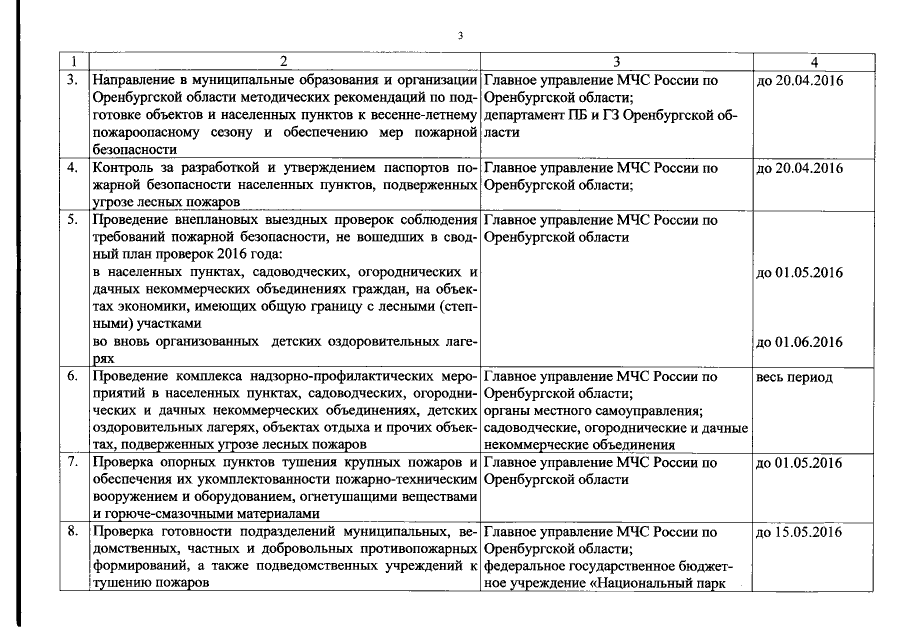 3

| 1 | 2 | 3 | 4 |
|---|---|---|---|
| 3. | Направление в муниципальные образования и организации Оренбургской области методических рекомендаций по подготовке объектов и населенных пунктов к весенне-летнему пожароопасному сезону и обеспечению мер пожарной безопасности | Главное управление МЧС России по Оренбургской области; департамент ПБ и ГЗ Оренбургской области | до 20.04.2016 |
| 4. | Контроль за разработкой и утверждением паспортов пожарной безопасности населенных пунктов, подверженных угрозе лесных пожаров | Главное управление МЧС России по Оренбургской области; | до 20.04.2016 |
| 5. | Проведение внеплановых выездных проверок соблюдения требований пожарной безопасности, не вошедших в сводный план проверок 2016 года: в населенных пунктах, садоводческих, огороднических и дачных некоммерческих объединениях граждан, на объектах экономики, имеющих общую границу с лесными (степными) участками во вновь организованных детских оздоровительных лагерях | Главное управление МЧС России по Оренбургской области | до 01.05.2016 до 01.06.2016 |
| 6. | Проведение комплекса надзорно-профилактических мероприятий в населенных пунктах, садоводческих, огороднических и дачных некоммерческих объединениях, детских оздоровительных лагерях, объектах отдыха и прочих объектах, подверженных угрозе лесных пожаров | Главное управление МЧС России по Оренбургской области; органы местного самоуправления; садоводческие, огороднические и дачные некоммерческие объединения | весь период |
| 7. | Проверка опорных пунктов тушения крупных пожаров и обеспечения их укомплектованности пожарно-техническим вооружением и оборудованием, огнетушащими веществами и горюче-смазочными материалами | Главное управление МЧС России по Оренбургской области | до 01.05.2016 |
| 8. | Проверка готовности подразделений муниципальных, ведомственных, частных и добровольных противопожарных формирований, а также подведомственных учреждений к тушению пожаров | Главное управление МЧС России по Оренбургской области; федеральное государственное бюджетное учреждение «Национальный парк | до 15.05.2016 |